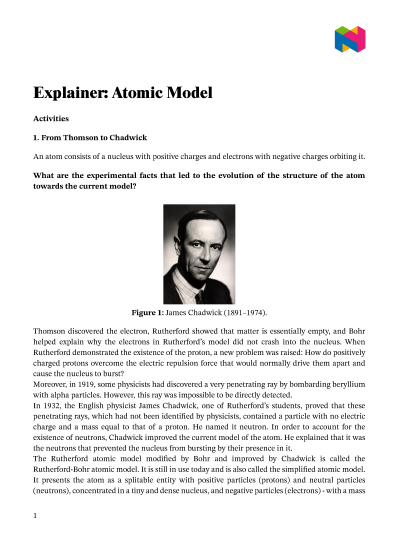 Explainer: Atomic Model

Activities

1. From Thomson to Chadwick

An atom consists of a nucleus with positive charges and electrons with negative charges orbiting it.

What are the experimental facts that led to the evolution of the structure of the atom towards the current model?

Figure 1: James Chadwick (1891–1974).

Thomson discovered the electron, Rutherford showed that matter is essentially empty, and Bohr helped explain why the electrons in Rutherford's model did not crash into the nucleus. When Rutherford demonstrated the existence of the proton, a new problem was raised: How do positively charged protons overcome the electric repulsion force that would normally drive them apart and cause the nucleus to burst?
Moreover, in 1919, some physicists had discovered a very penetrating ray by bombarding beryllium with alpha particles. However, this ray was impossible to be directly detected.
In 1932, the English physicist James Chadwick, one of Rutherford's students, proved that these penetrating rays, which had not been identified by physicists, contained a particle with no electric charge and a mass equal to that of a proton. He named it neutron. In order to account for the existence of neutrons, Chadwick improved the current model of the atom. He explained that it was the neutrons that prevented the nucleus from bursting by their presence in it.
The Rutherford atomic model modified by Bohr and improved by Chadwick is called the Rutherford-Bohr atomic model. It is still in use today and is also called the simplified atomic model. It presents the atom as a splitable entity with positive particles (protons) and neutral particles (neutrons), concentrated in a tiny and dense nucleus, and negative particles (electrons) - with a mass

1